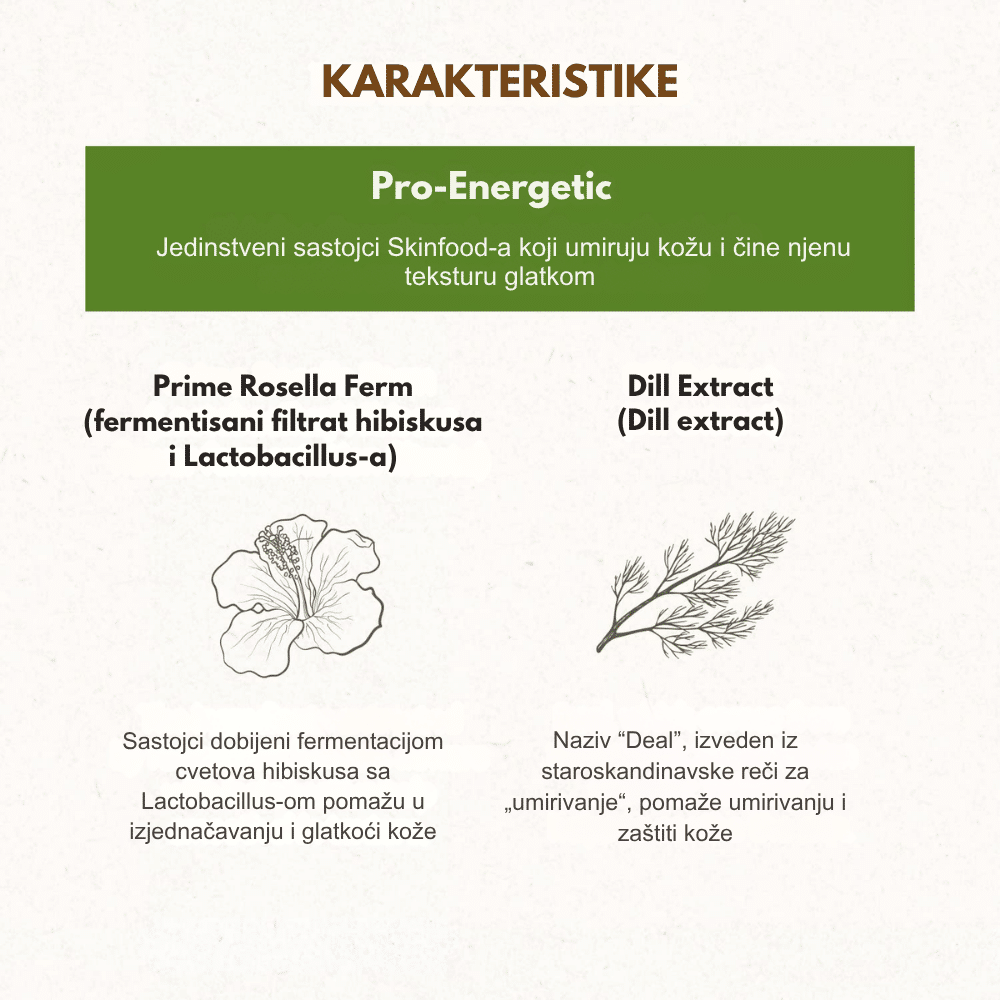 KARAKTERISTIKE

Pro-Energetic

Jedinstveni sastojci Skinfood-a koji umiruju kožu i čine njenu teksturu glatkom

Prime Rosella Ferm (fermentisani filtrat hibiskusa i Lactobacillus-a)

Sastojci dobijeni fermentacijom cvetova hibiskusa sa Lactobacillus-om pomažu u izjednačavanju i glatkoći kože

Dill Extract (Dill extract)

Naziv “Deal”, izveden iz staroskandinavske reči za „umirivanje“, pomaže umirivanju i zaštiti kože